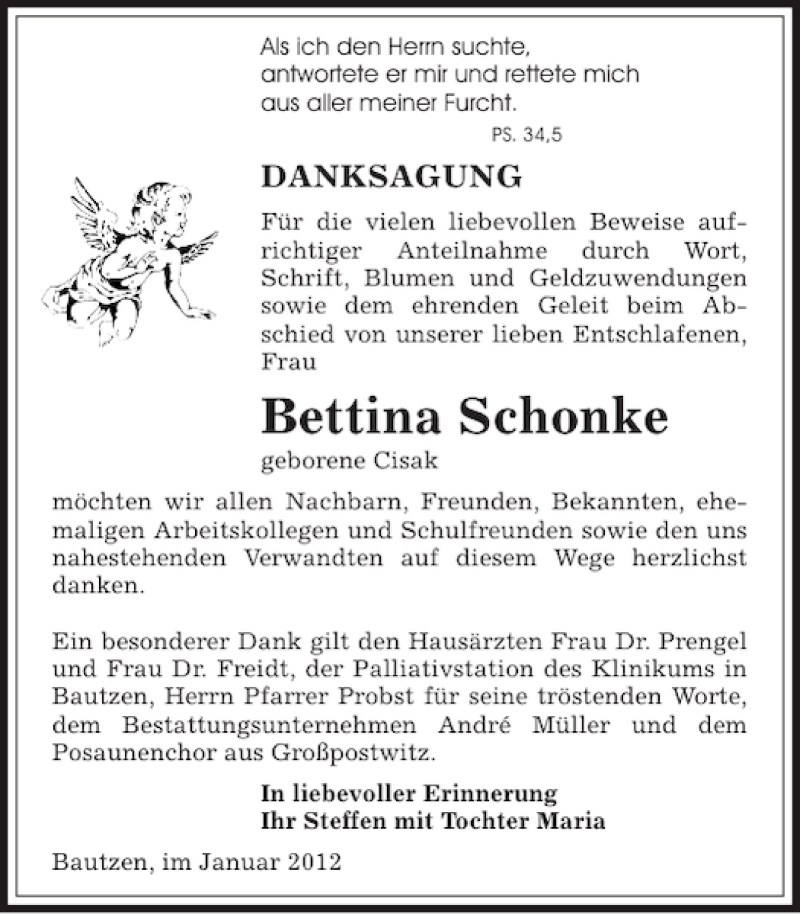 Als ich den Herrn suchte, antwortete er mir und rettete mich aus aller meiner Furcht.

PS. 34,5

DANKSAGUNG

Für die vielen liebevollen Beweise aufrichtiger Anteilnahme durch Wort, Schrift, Blumen und Geldzuwendungen sowie dem ehrenden Geleit beim Abschied von unserer lieben Entschlafenen, Frau

Bettina Schonke

geborene Cisak

möchten wir allen Nachbarn, Freunden, Bekannten, ehemaligen Arbeitskollegen und Schulfreunden sowie den uns nahestehenden Verwandten auf diesem Wege herzlichst danken.

Ein besonderer Dank gilt den Hausärzten Frau Dr. Prengel und Frau Dr. Freidt, der Palliativstation des Klinikums in Bautzen, Herrn Pfarrer Probst für seine tröstenden Worte, dem Bestattungsunternehmen André Müller und dem Posaunenchor aus Großpostwitz.

In liebevoller Erinnerung
Ihr Steffen mit Tochter Maria

Bautzen, im Januar 2012